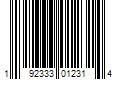 1 92333 01231 4